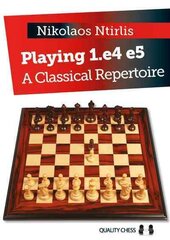 Nikolaos Ntirlis

Playing 1.e4 e5
A Classical Repertoire

QUALITY CHESS